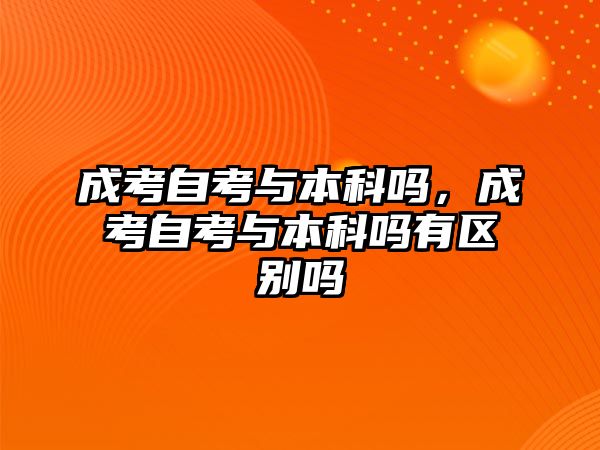 成考自考与本科吗，成考自考与本科吗有区别吗